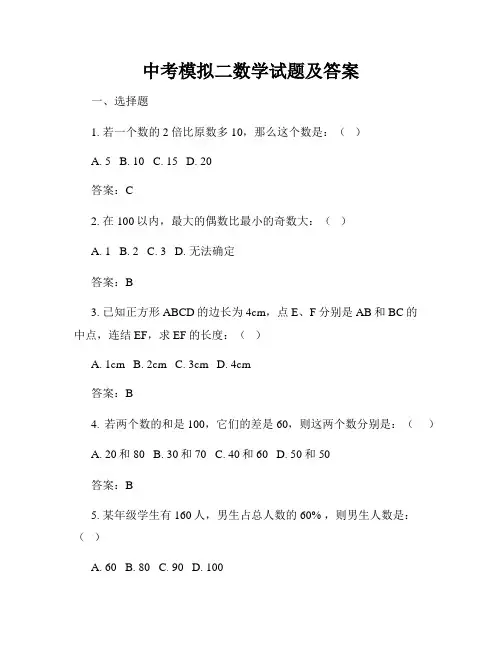 中考模拟二数学试题及答案

一、选择题

1. 若一个数的 2 倍比原数多 10，那么这个数是：（　）

A. 5　B. 10　C. 15　D. 20

答案：C

2. 在 100 以内，最大的偶数比最小的奇数大：（　）

A. 1　B. 2　C. 3　D. 无法确定

答案：B

3. 已知正方形 ABCD 的边长为 4cm，点 E、F 分别是 AB 和 BC 的中点，连结 EF，求 EF 的长度：（　）

A. 1cm　B. 2cm　C. 3cm　D. 4cm

答案：B

4. 若两个数的和是 100，它们的差是 60，则这两个数分别是：（　）

A. 20 和 80　B. 30 和 70　C. 40 和 60　D. 50 和 50

答案：B

5. 某年级学生有 160 人，男生占总人数的 60%，则男生人数是：（　）

A. 60　B. 80　C. 90　D. 100